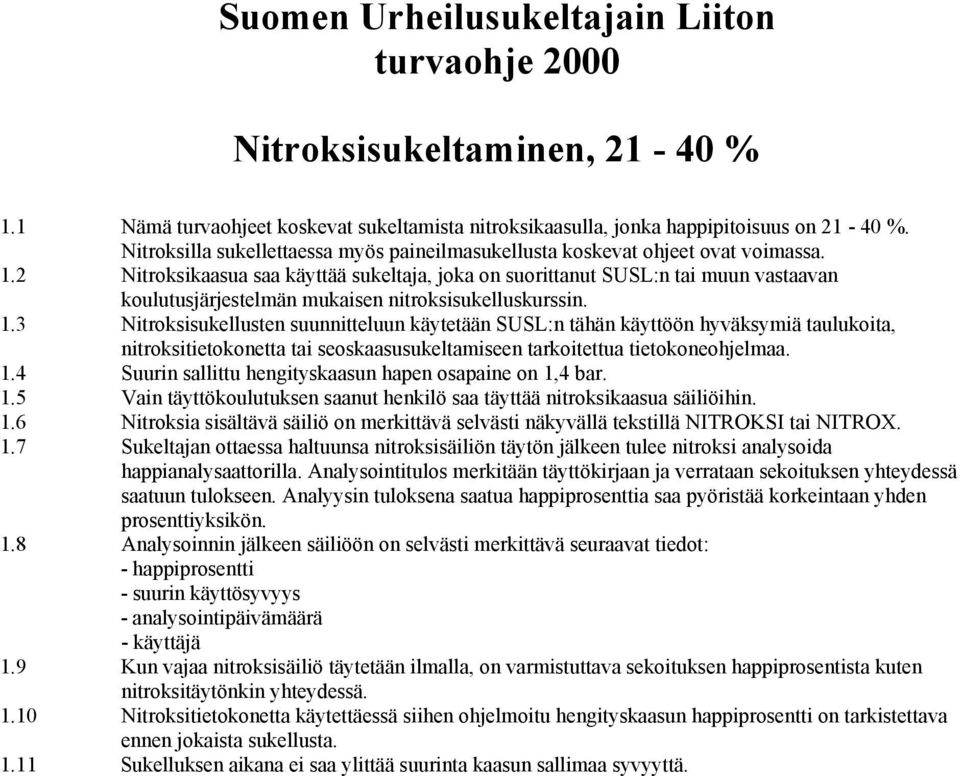 Suomen Urheilusukeltajain Liiton turvaohje 2000

Nitroksisukeltaminen, 21 - 40 %

1.1 Nämä turvaohjeet koskevat sukeltamista nitroksikaasulla, jonka happipitoisuus on 21 - 40 %. Nitroksilla sukellettaessa myös paineilmasukellusta koskevat ohjeet ovat voimassa.
1.2 Nitroksikaasua saa käyttää sukeltaja, joka on suorittanut SUSL:n tai muun vastaavan koulutusjärjestelmän mukaisen nitroksisukelluskurssin.
1.3 Nitroksisukellusten suunnitteluun käytetään SUSL:n tähän käyttöön hyväksymiä taulukoita, nitroksitietokonetta tai seoskaasusukeltamiseen tarkoitettua tietokoneohjelmaa.
1.4 Suurin sallittu hengityskaasun hapen osapaine on 1,4 bar.
1.5 Vain täyttökoulutuksen saanut henkilö saa täyttää nitroksikaasua säiliöihin.
1.6 Nitroksia sisältävä säiliö on merkittävä selvästi näkyvällä tekstillä NITROKSI tai NITROX.
1.7 Sukeltajan ottaessa haltuunsa nitroksisäiliön täytön jälkeen tulee nitroksi analysoida happianalysaattorilla. Analysointitulos merkitään täyttökirjaan ja verrataan sekoituksen yhteydessä saatuun tulokseen. Analyysin tuloksena saatua happiprosenttia saa pyöristää korkeintaan yhden prosenttiyksikön.
1.8 Analysoinnin jälkeen säiliöön on selvästi merkittävä seuraavat tiedot:
- happiprosentti
- suurin käyttösyvyys
- analysointipäivämäärä
- käyttäjä
1.9 Kun vajaa nitroksisäiliö täytetään ilmalla, on varmistuttava sekoituksen happiprosentista kuten nitroksitäytönkin yhteydessä.
1.10 Nitroksitietokonetta käytettäessä siihen ohjelmoitu hengityskaasun happiprosentti on tarkistettava ennen jokaista sukellusta.
1.11 Sukelluksen aikana ei saa ylittää suurinta kaasun sallimaa syvyyttä.